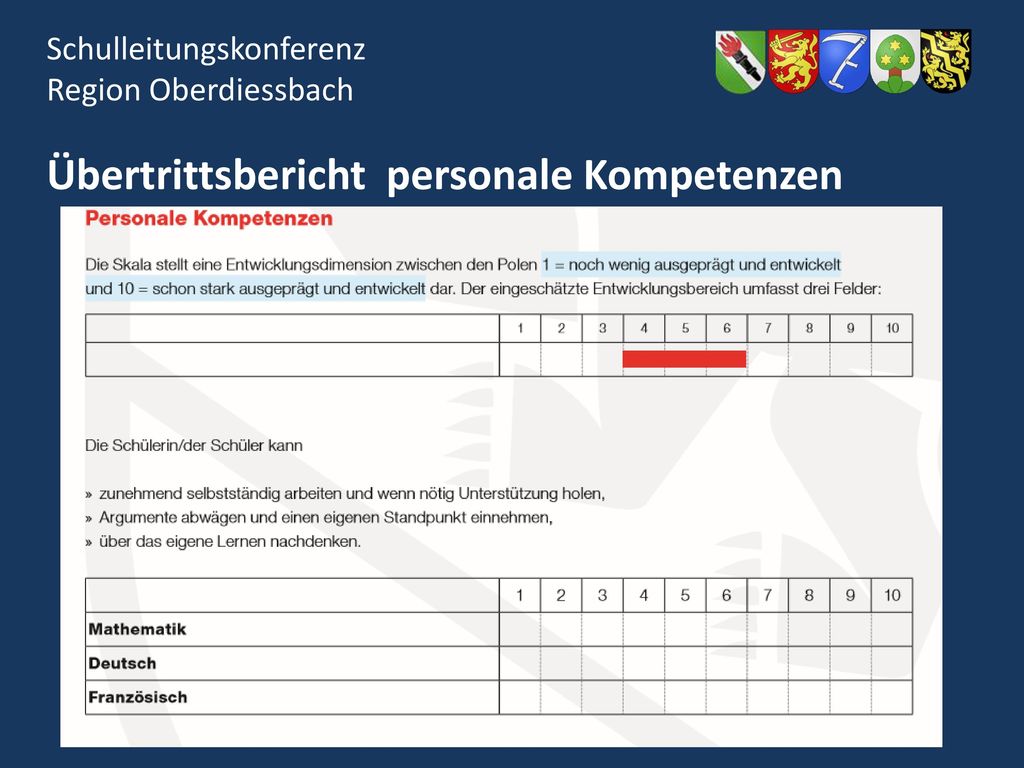 Schulleitungskonferenz
Region Oberdiessbach

Übertrittsbericht personale Kompetenzen

Personale Kompetenzen

Die Skala stellt eine Entwicklungsdimension zwischen den Polen 1 = noch wenig ausgeprägt und entwickelt und 10 = schon stark ausgeprägt und entwickelt dar. Der eingeschätzte Entwicklungsbereich umfasst drei Felder:

| | 1 | 2 | 3 | 4 | 5 | 6 | 7 | 8 | 9 | 10 |
|---|---|---|---|---|---|---|---|---|---|---|
| | | | | | | | | | | |

Die Schülerin/der Schüler kann

» zunehmend selbstständig arbeiten und wenn nötig Unterstützung holen,
» Argumente abwägen und einen eigenen Standpunkt einnehmen,
» über das eigene Lernen nachdenken.

| | 1 | 2 | 3 | 4 | 5 | 6 | 7 | 8 | 9 | 10 |
|---|---|---|---|---|---|---|---|---|---|---|
| Mathematik | | | | | | | | | | |
| Deutsch | | | | | | | | | | |
| Französisch | | | | | | | | | | |